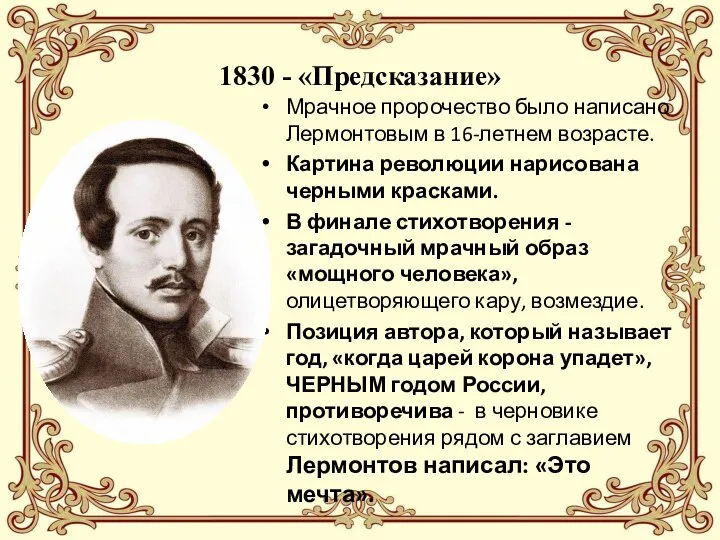 1830 - «Предсказание»

• Мрачное пророчество было написано Лермонтовым в 16-летнем возрасте.

• Картина революции нарисована черными красками.

• В финале стихотворения - загадочный мрачный образ «мощного человека», олицетворяющего кару, возмездие.

• Позиция автора, который называет год, «когда царей корона упадет», ЧЕРНЫМ годом России, противоречива - в черновике стихотворения рядом с заглавием Лермонтов написал: «Это мечта».